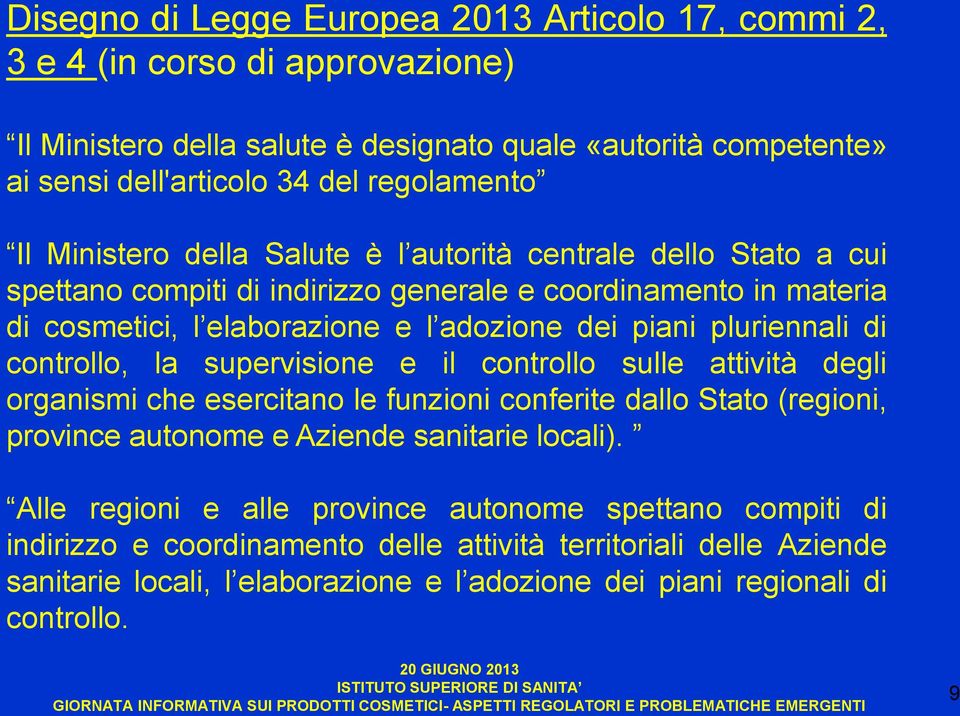 Disegno di Legge Europea 2013 Articolo 17, commi 2, 3 e 4 (in corso di approvazione)

“Il Ministero della salute è designato quale «autorità competente» ai sensi dell'articolo 34 del regolamento”

“Il Ministero della Salute è l’autorità centrale dello Stato a cui spettano compiti di indirizzo generale e coordinamento in materia di cosmetici, l’elaborazione e l’adozione dei piani pluriennali di controllo, la supervisione e il controllo sulle attività degli organismi che esercitano le funzioni conferite dallo Stato (regioni, province autonome e Aziende sanitarie locali). ”

“Alle regioni e alle province autonome spettano compiti di indirizzo e coordinamento delle attività territoriali delle Aziende sanitarie locali, l’elaborazione e l’adozione dei piani regionali di controllo.

20 GIUGNO 2013
ISTITUTO SUPERIORE DI SANITA’
GIORNATA INFORMATIVA SUI PRODOTTI COSMETICI- ASPETTI REGOLATORI E PROBLEMATICHE EMERGENTI

9